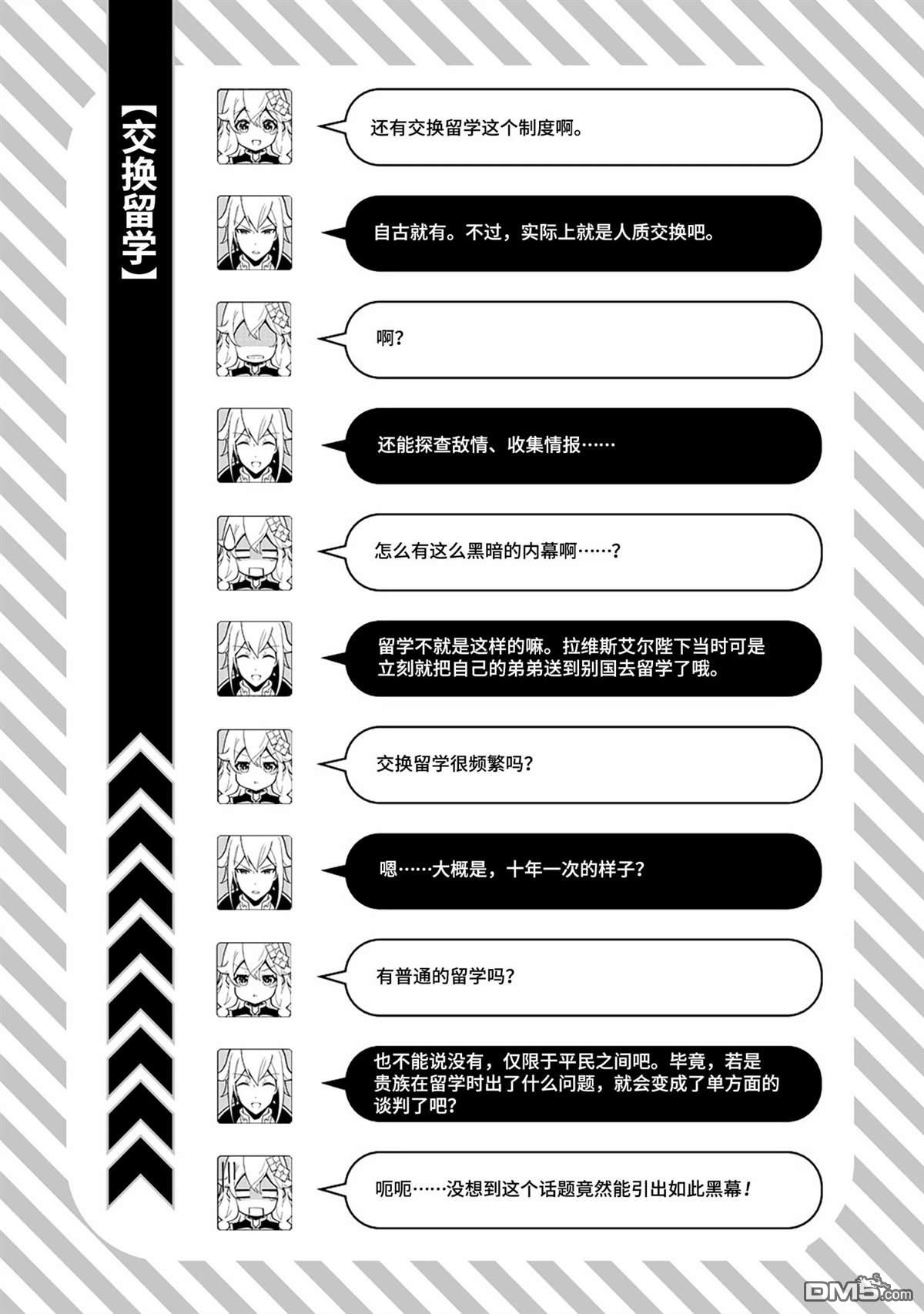 【交换留学】

还有交换留学这个制度啊。

自古就有。不过，实际上就是人质交换吧。

啊？

还能探查敌情、收集情报……

怎么有这么黑暗的内幕啊……？

留学不就是这样的嘛。拉维斯艾尔陛下当时可是立刻就把自己的弟弟送到别国去留学了哦。

交换留学很频繁吗？

嗯……大概是，十年一次的样子？

有普通的留学吗？

也不能说没有，仅限于平民之间吧。毕竟，若是贵族在留学时出了什么问题，就会变成了单方面的谈判了吧？

呃呃……没想到这个话题竟然能引出如此黑幕！

DM5.com